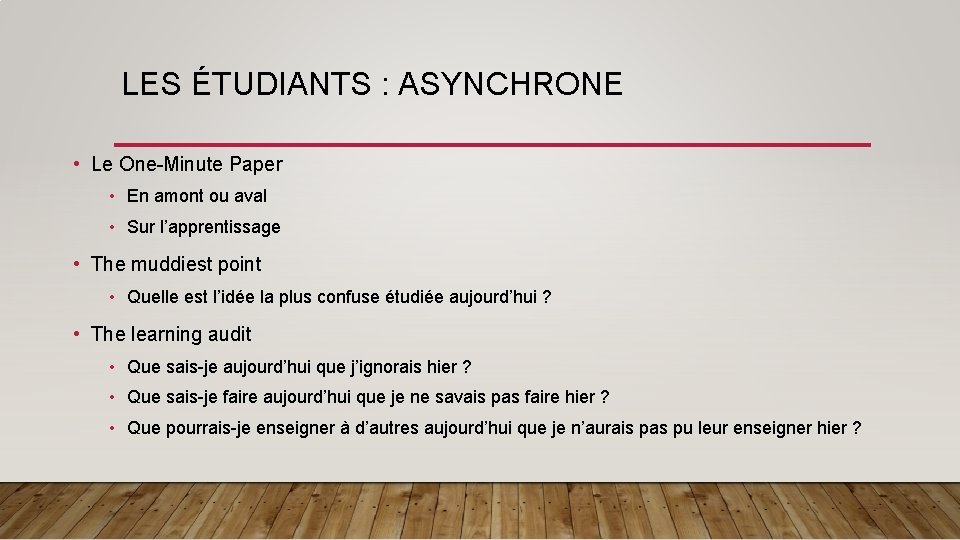 LES ÉTUDIANTS : ASYNCHRONE

• Le One-Minute Paper
  • En amont ou aval
  • Sur l’apprentissage
• The muddiest point
  • Quelle est l’idée la plus confuse étudiée aujourd’hui ?
• The learning audit
  • Que sais-je aujourd’hui que j’ignorais hier ?
  • Que sais-je faire aujourd’hui que je ne savais pas faire hier ?
  • Que pourrais-je enseigner à d’autres aujourd’hui que je n’aurais pas pu leur enseigner hier ?